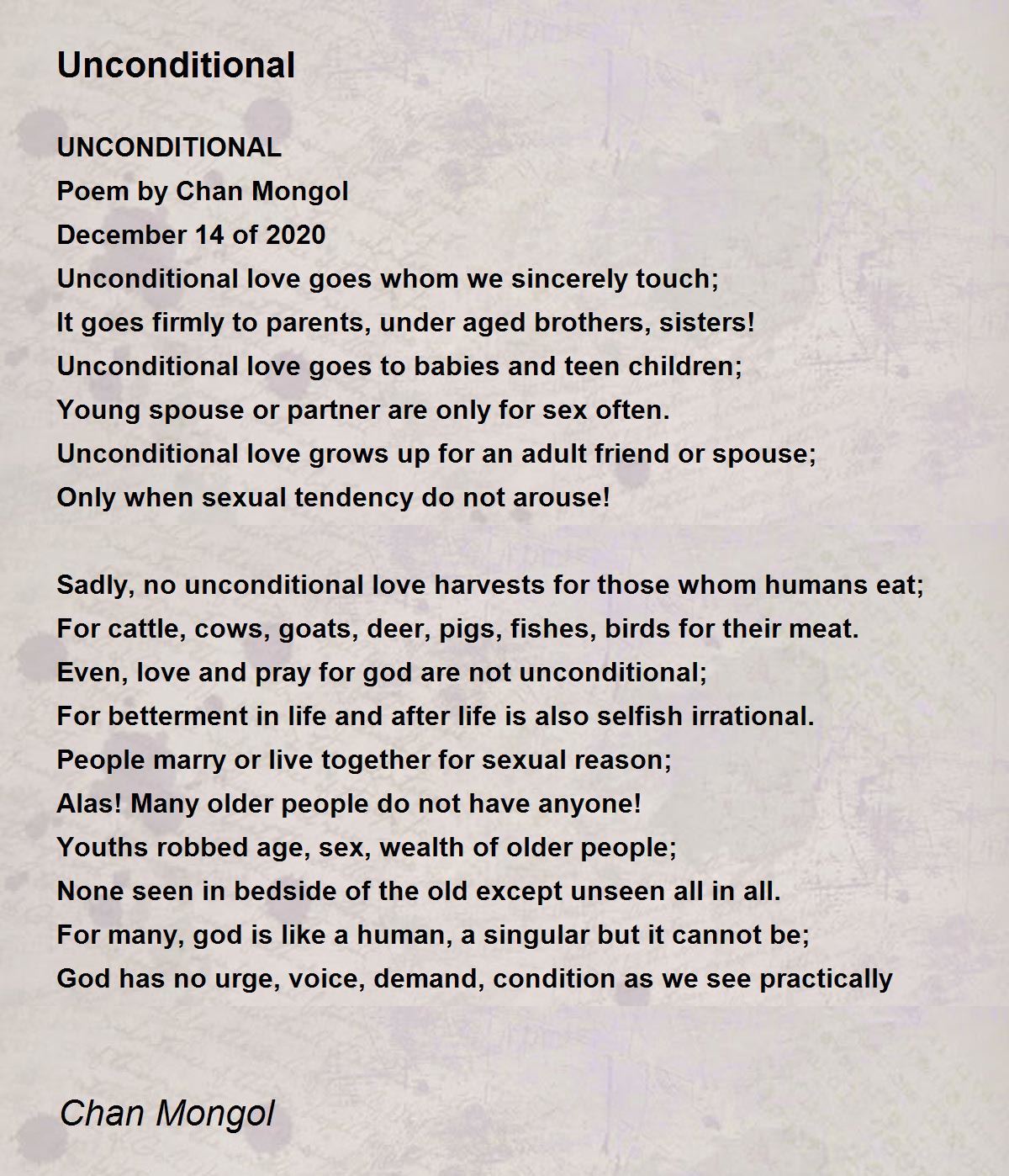 Unconditional

UNCONDITIONAL
Poem by Chan Mongol
December 14 of 2020
Unconditional love goes whom we sincerely touch;
It goes firmly to parents, under aged brothers, sisters!
Unconditional love goes to babies and teen children;
Young spouse or partner are only for sex often.
Unconditional love grows up for an adult friend or spouse;
Only when sexual tendency do not arouse!

Sadly, no unconditional love harvests for those whom humans eat;
For cattle, cows, goats, deer, pigs, fishes, birds for their meat.
Even, love and pray for god are not unconditional;
For betterment in life and after life is also selfish irrational.
People marry or live together for sexual reason;
Alas! Many older people do not have anyone!
Youths robbed age, sex, wealth of older people;
None seen in bedside of the old except unseen all in all.
For many, god is like a human, a singular but it cannot be;
God has no urge, voice, demand, condition as we see practically

Chan Mongol